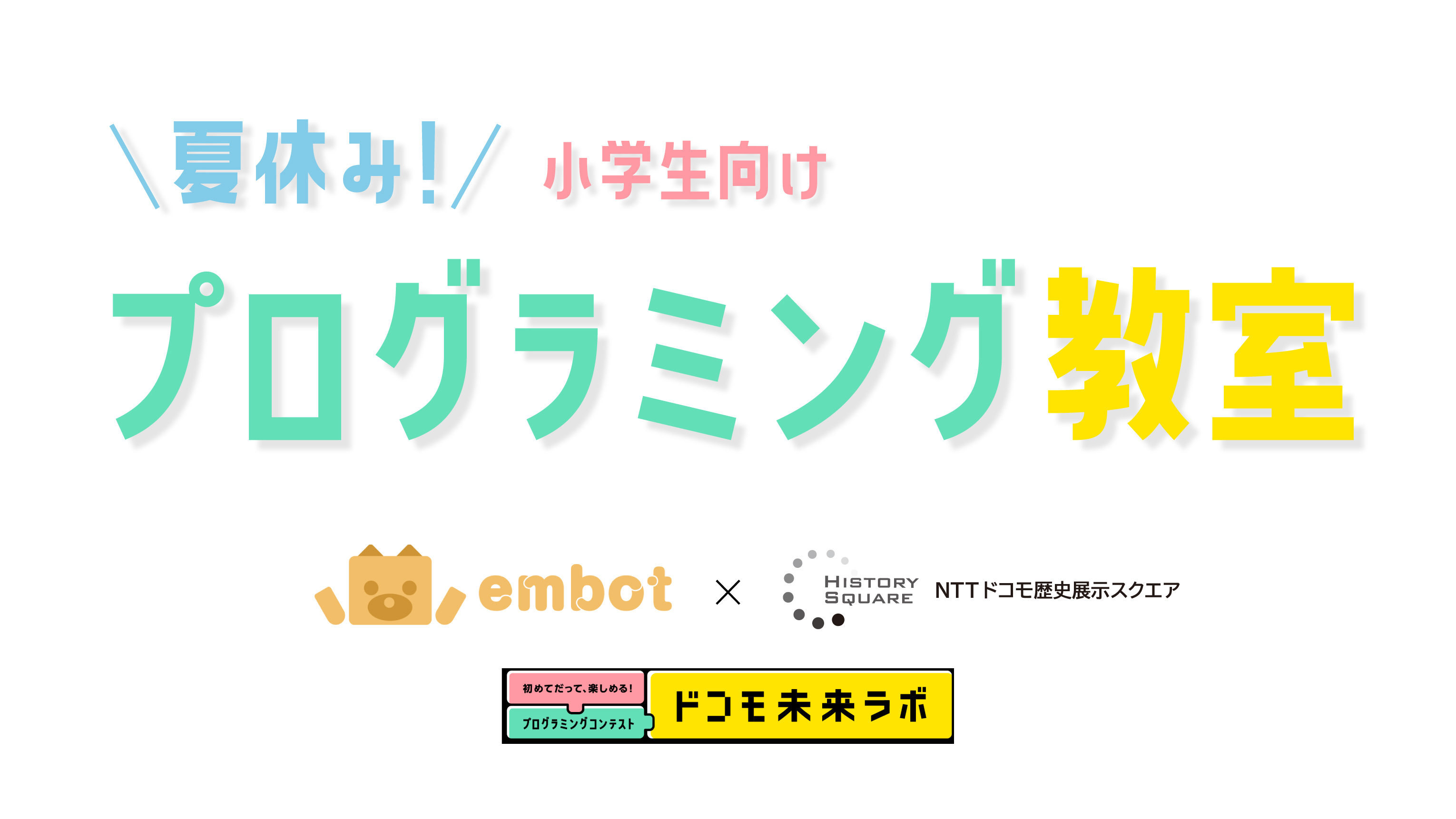 ＼夏休み！／ 小学生向け

プログラミング教室

embot × HISTORY SQUARE NTTドコモ歴史展示スクエア

初めてだって、楽しめる！
プログラミングコンテスト
ドコモ未来ラボ